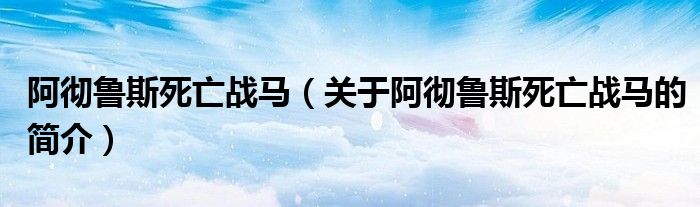 阿彻鲁斯死亡战马（关于阿彻鲁斯死亡战马的简介）